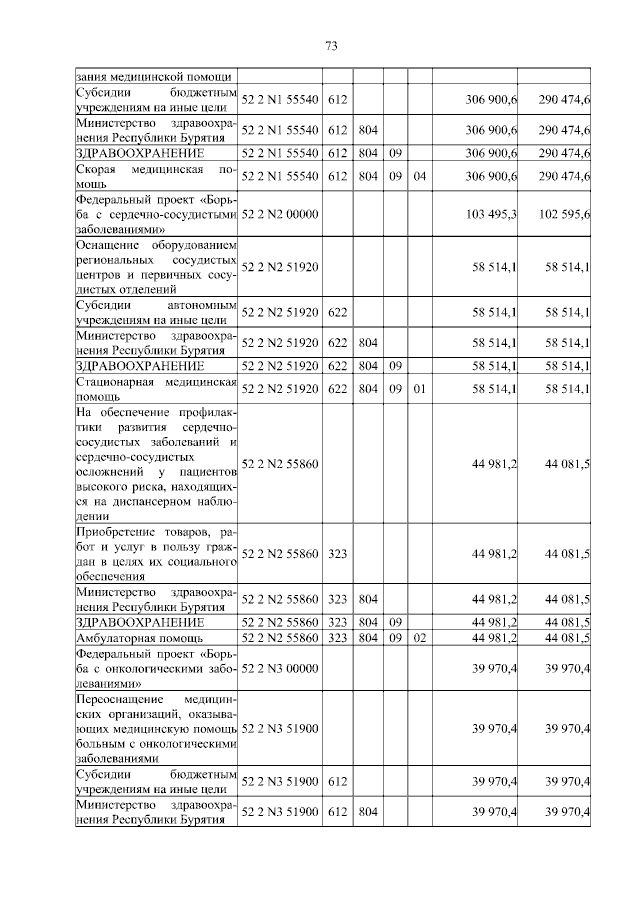 73

| | | | | | | | |
|---|---|---|---|---|---|---|---|
| зания медицинской помощи | | | | | | | |
| Субсидии бюджетным учреждениям на иные цели | 52 2 N1 55540 | 612 | | | | 306 900,6 | 290 474,6 |
| Министерство здравоохранения Республики Бурятия | 52 2 N1 55540 | 612 | 804 | | | 306 900,6 | 290 474,6 |
| ЗДРАВООХРАНЕНИЕ | 52 2 N1 55540 | 612 | 804 | 09 | | 306 900,6 | 290 474,6 |
| Скорая медицинская помощь | 52 2 N1 55540 | 612 | 804 | 09 | 04 | 306 900,6 | 290 474,6 |
| Федеральный проект «Борьба с сердечно-сосудистыми заболеваниями» | 52 2 N2 00000 | | | | | 103 495,3 | 102 595,6 |
| Оснащение оборудованием региональных сосудистых центров и первичных сосудистых отделений | 52 2 N2 51920 | | | | | 58 514,1 | 58 514,1 |
| Субсидии автономным учреждениям на иные цели | 52 2 N2 51920 | 622 | | | | 58 514,1 | 58 514,1 |
| Министерство здравоохранения Республики Бурятия | 52 2 N2 51920 | 622 | 804 | | | 58 514,1 | 58 514,1 |
| ЗДРАВООХРАНЕНИЕ | 52 2 N2 51920 | 622 | 804 | 09 | | 58 514,1 | 58 514,1 |
| Стационарная медицинская помощь | 52 2 N2 51920 | 622 | 804 | 09 | 01 | 58 514,1 | 58 514,1 |
| На обеспечение профилактики развития сердечно-сосудистых заболеваний и сердечно-сосудистых осложнений у пациентов высокого риска, находящихся на диспансерном наблюдении | 52 2 N2 55860 | | | | | 44 981,2 | 44 081,5 |
| Приобретение товаров, работ и услуг в пользу граждан в целях их социального обеспечения | 52 2 N2 55860 | 323 | | | | 44 981,2 | 44 081,5 |
| Министерство здравоохранения Республики Бурятия | 52 2 N2 55860 | 323 | 804 | | | 44 981,2 | 44 081,5 |
| ЗДРАВООХРАНЕНИЕ | 52 2 N2 55860 | 323 | 804 | 09 | | 44 981,2 | 44 081,5 |
| Амбулаторная помощь | 52 2 N2 55860 | 323 | 804 | 09 | 02 | 44 981,2 | 44 081,5 |
| Федеральный проект «Борьба с онкологическими заболеваниями» | 52 2 N3 00000 | | | | | 39 970,4 | 39 970,4 |
| Переоснащение медицинских организаций, оказывающих медицинскую помощь больным с онкологическими заболеваниями | 52 2 N3 51900 | | | | | 39 970,4 | 39 970,4 |
| Субсидии бюджетным учреждениям на иные цели | 52 2 N3 51900 | 612 | | | | 39 970,4 | 39 970,4 |
| Министерство здравоохранения Республики Бурятия | 52 2 N3 51900 | 612 | 804 | | | 39 970,4 | 39 970,4 |